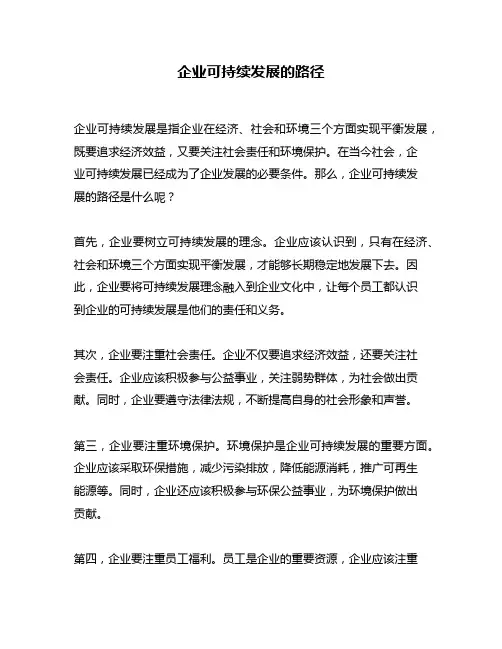 企业可持续发展的路径

企业可持续发展是指企业在经济、社会和环境三个方面实现平衡发展，既要追求经济效益，又要关注社会责任和环境保护。在当今社会，企业可持续发展已经成为了企业发展的必要条件。那么，企业可持续发展的路径是什么呢？

首先，企业要树立可持续发展的理念。企业应该认识到，只有在经济、社会和环境三个方面实现平衡发展，才能够长期稳定地发展下去。因此，企业要将可持续发展理念融入到企业文化中，让每个员工都认识到企业的可持续发展是他们的责任和义务。

其次，企业要注重社会责任。企业不仅要追求经济效益，还要关注社会责任。企业应该积极参与公益事业，关注弱势群体，为社会做出贡献。同时，企业要遵守法律法规，不断提高自身的社会形象和声誉。

第三，企业要注重环境保护。环境保护是企业可持续发展的重要方面。企业应该采取环保措施，减少污染排放，降低能源消耗，推广可再生能源等。同时，企业还应该积极参与环保公益事业，为环境保护做出贡献。

第四，企业要注重员工福利。员工是企业的重要资源，企业应该注重